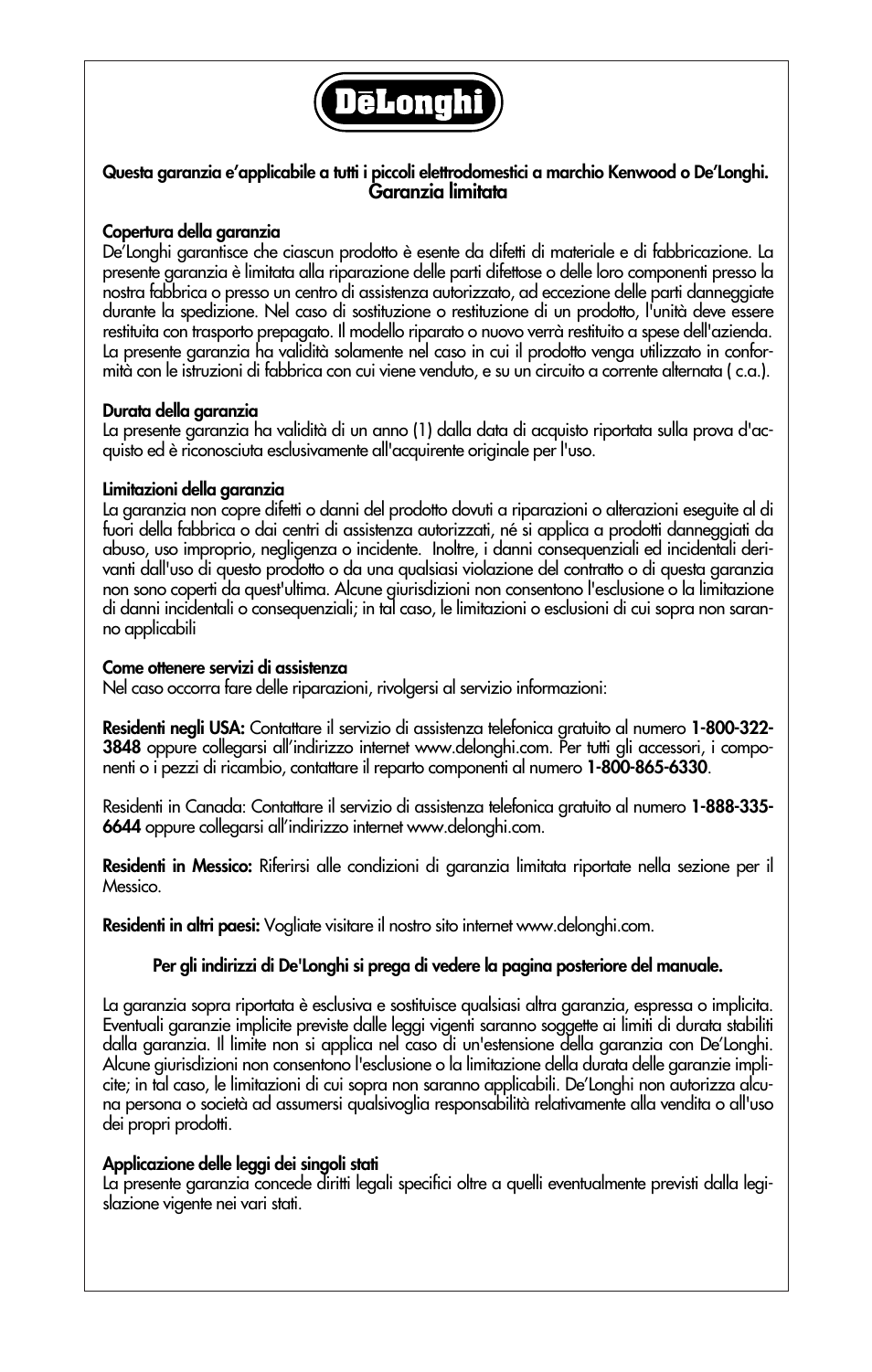 DēLonghi

Questa garanzia e'applicabile a tutti i piccoli elettrodomestici a marchio Kenwood o De'Longhi.
Garanzia limitata

Copertura della garanzia
De'Longhi garantisce che ciascun prodotto è esente da difetti di materiale e di fabbricazione. La presente garanzia è limitata alla riparazione delle parti difettose o delle loro componenti presso la nostra fabbrica o presso un centro di assistenza autorizzato, ad eccezione delle parti danneggiate durante la spedizione. Nel caso di sostituzione o restituzione di un prodotto, l'unità deve essere restituita con trasporto prepagato. Il modello riparato o nuovo verrà restituito a spese dell'azienda. La presente garanzia ha validità solamente nel caso in cui il prodotto venga utilizzato in conformità con le istruzioni di fabbrica con cui viene venduto, e su un circuito a corrente alternata ( c.a.).

Durata della garanzia
La presente garanzia ha validità di un anno (1) dalla data di acquisto riportata sulla prova d'acquisto ed è riconosciuta esclusivamente all'acquirente originale per l'uso.

Limitazioni della garanzia
La garanzia non copre difetti o danni del prodotto dovuti a riparazioni o alterazioni eseguite al di fuori della fabbrica o dai centri di assistenza autorizzati, né si applica a prodotti danneggiati da abuso, uso improprio, negligenza o incidente. Inoltre, i danni consequenziali ed incidentali derivanti dall'uso di questo prodotto o da una qualsiasi violazione del contratto o di questa garanzia non sono coperti da quest'ultima. Alcune giurisdizioni non consentono l'esclusione o la limitazione di danni incidentali o consequenziali; in tal caso, le limitazioni o esclusioni di cui sopra non saranno applicabili

Come ottenere servizi di assistenza
Nel caso occorra fare delle riparazioni, rivolgersi al servizio informazioni:

Residenti negli USA: Contattare il servizio di assistenza telefonica gratuito al numero 1-800-322-3848 oppure collegarsi all'indirizzo internet www.delonghi.com. Per tutti gli accessori, i componenti o i pezzi di ricambio, contattare il reparto componenti al numero 1-800-865-6330.

Residenti in Canada: Contattare il servizio di assistenza telefonica gratuito al numero 1-888-335-6644 oppure collegarsi all'indirizzo internet www.delonghi.com.

Residenti in Messico: Riferirsi alle condizioni di garanzia limitata riportate nella sezione per il Messico.

Residenti in altri paesi: Vogliate visitare il nostro sito internet www.delonghi.com.

Per gli indirizzi di De'Longhi si prega di vedere la pagina posteriore del manuale.

La garanzia sopra riportata è esclusiva e sostituisce qualsiasi altra garanzia, espressa o implicita. Eventuali garanzie implicite previste dalle leggi vigenti saranno soggette ai limiti di durata stabiliti dalla garanzia. Il limite non si applica nel caso di un'estensione della garanzia con De'Longhi. Alcune giurisdizioni non consentono l'esclusione o la limitazione della durata delle garanzie implicite; in tal caso, le limitazioni di cui sopra non saranno applicabili. De'Longhi non autorizza alcuna persona o società ad assumersi qualsivoglia responsabilità relativamente alla vendita o all'uso dei propri prodotti.

Applicazione delle leggi dei singoli stati
La presente garanzia concede diritti legali specifici oltre a quelli eventualmente previsti dalla legislazione vigente nei vari stati.